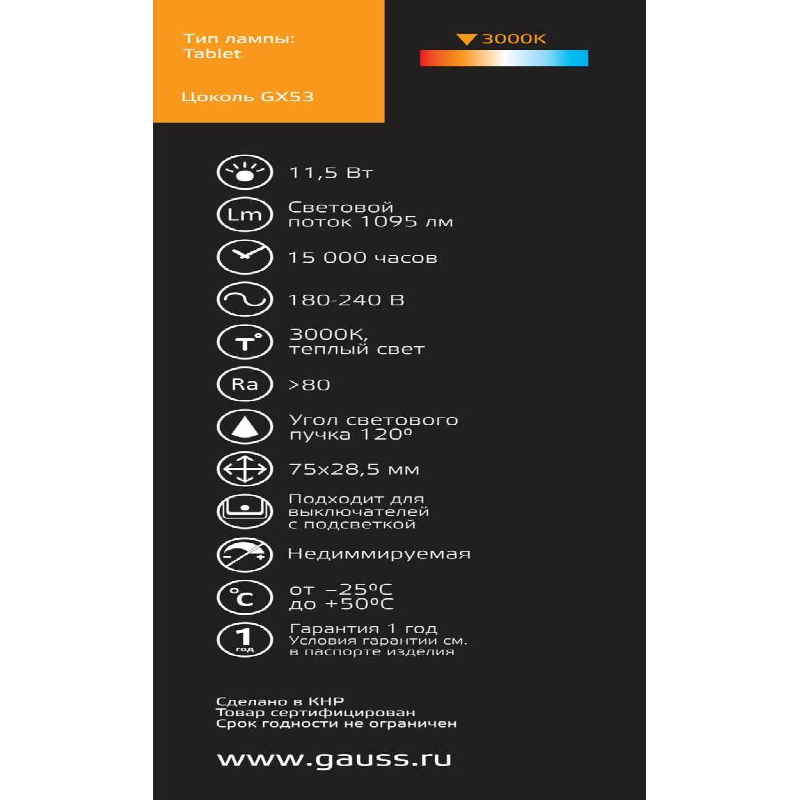 Тип лампы:
Tablet

Цоколь GX53

3000K

11,5 Вт

Lm

Световой поток 1095 лм

15 000 часов

180-240 В

T°

3000K, теплый свет

Ra

>80

Угол светового пучка 120°

75x28,5 мм

Подходит для выключателей с подсветкой

Недиммируемая

°C

от −25°C до +50°C

1
год

Гарантия 1 год
Условия гарантии см. в паспорте изделия

Сделано в КНР
Товар сертифицирован
Срок годности не ограничен

www.gauss.ru